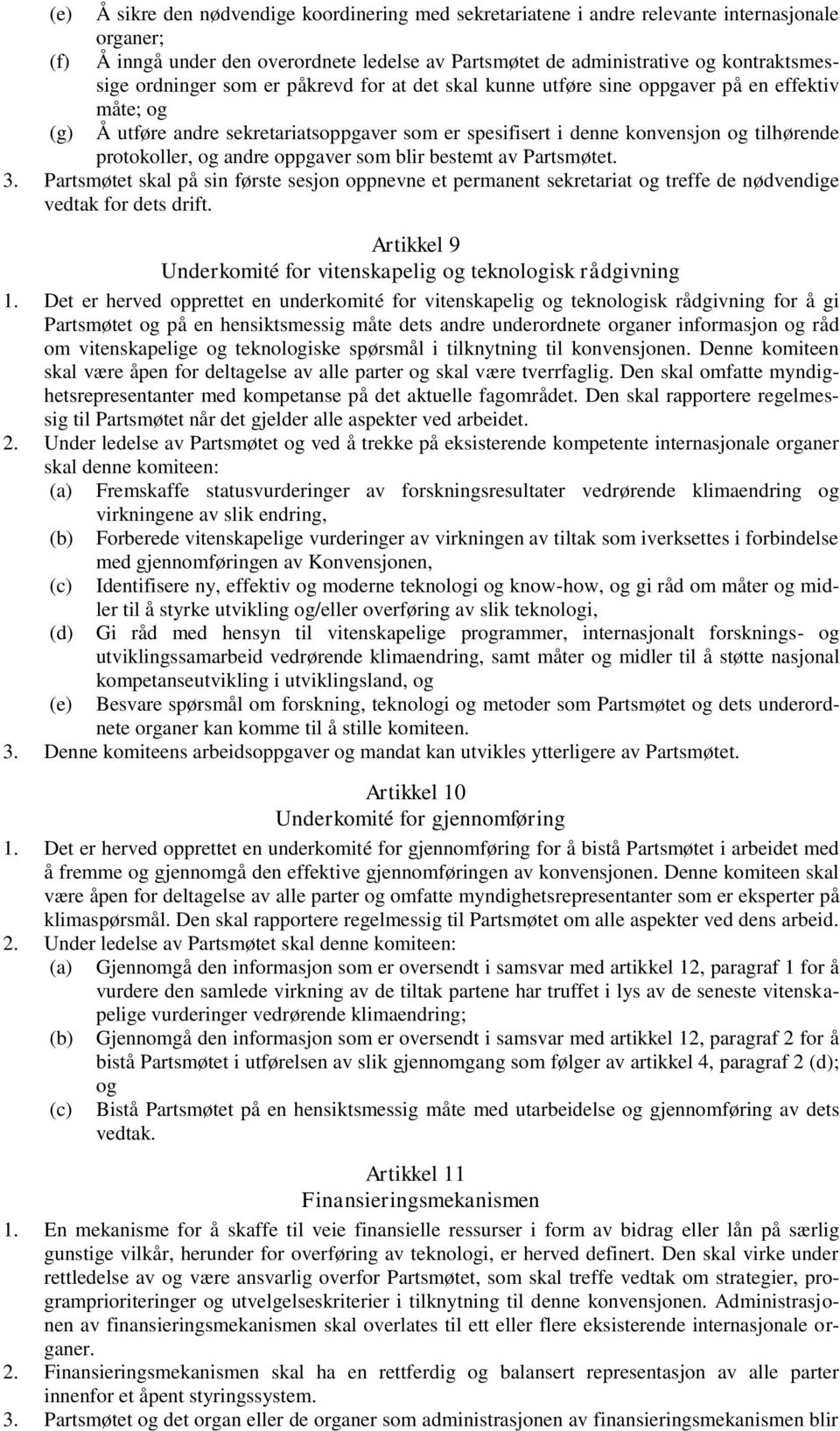 (e) Å sikre den nødvendige koordinering med sekretariatene i andre relevante internasjonale organer;
(f) Å inngå under den overordnete ledelse av Partsmøtet de administrative og kontraktsmessige ordninger som er påkrevd for at det skal kunne utføre sine oppgaver på en effektiv måte; og
(g) Å utføre andre sekretariatsoppgaver som er spesifisert i denne konvensjon og tilhørende protokoller, og andre oppgaver som blir bestemt av Partsmøtet.
3. Partsmøtet skal på sin første sesjon oppnevne et permanent sekretariat og treffe de nødvendige vedtak for dets drift.

Artikkel 9
Underkomité for vitenskapelig og teknologisk rådgivning

1. Det er herved opprettet en underkomité for vitenskapelig og teknologisk rådgivning for å gi Partsmøtet og på en hensiktsmessig måte dets andre underordnete organer informasjon og råd om vitenskapelige og teknologiske spørsmål i tilknytning til konvensjonen. Denne komiteen skal være åpen for deltagelse av alle parter og skal være tverrfaglig. Den skal omfatte myndighetsrepresentanter med kompetanse på det aktuelle fagområdet. Den skal rapportere regelmessig til Partsmøtet når det gjelder alle aspekter ved arbeidet.
2. Under ledelse av Partsmøtet og ved å trekke på eksisterende kompetente internasjonale organer skal denne komiteen:
(a) Fremskaffe statusvurderinger av forskningsresultater vedrørende klimaendring og virkningene av slik endring,
(b) Forberede vitenskapelige vurderinger av virkningen av tiltak som iverksettes i forbindelse med gjennomføringen av Konvensjonen,
(c) Identifisere ny, effektiv og moderne teknologi og know-how, og gi råd om måter og midler til å styrke utvikling og/eller overføring av slik teknologi,
(d) Gi råd med hensyn til vitenskapelige programmer, internasjonalt forsknings- og utviklingssamarbeid vedrørende klimaendring, samt måter og midler til å støtte nasjonal kompetanseutvikling i utviklingsland, og
(e) Besvare spørsmål om forskning, teknologi og metoder som Partsmøtet og dets underordnete organer kan komme til å stille komiteen.
3. Denne komiteens arbeidsoppgaver og mandat kan utvikles ytterligere av Partsmøtet.

Artikkel 10
Underkomité for gjennomføring

1. Det er herved opprettet en underkomité for gjennomføring for å bistå Partsmøtet i arbeidet med å fremme og gjennomgå den effektive gjennomføringen av konvensjonen. Denne komiteen skal være åpen for deltagelse av alle parter og omfatte myndighetsrepresentanter som er eksperter på klimaspørsmål. Den skal rapportere regelmessig til Partsmøtet om alle aspekter ved dens arbeid.
2. Under ledelse av Partsmøtet skal denne komiteen:
(a) Gjennomgå den informasjon som er oversendt i samsvar med artikkel 12, paragraf 1 for å vurdere den samlede virkning av de tiltak partene har truffet i lys av de seneste vitenskapelige vurderinger vedrørende klimaendring;
(b) Gjennomgå den informasjon som er oversendt i samsvar med artikkel 12, paragraf 2 for å bistå Partsmøtet i utførelsen av slik gjennomgang som følger av artikkel 4, paragraf 2 (d); og
(c) Bistå Partsmøtet på en hensiktsmessig måte med utarbeidelse og gjennomføring av dets vedtak.

Artikkel 11
Finansieringsmekanismen

1. En mekanisme for å skaffe til veie finansielle ressurser i form av bidrag eller lån på særlig gunstige vilkår, herunder for overføring av teknologi, er herved definert. Den skal virke under rettledelse av og være ansvarlig overfor Partsmøtet, som skal treffe vedtak om strategier, programprioriteringer og utvelgelseskriterier i tilknytning til denne konvensjonen. Administrasjonen av finansieringsmekanismen skal overlates til ett eller flere eksisterende internasjonale organer.
2. Finansieringsmekanismen skal ha en rettferdig og balansert representasjon av alle parter innenfor et åpent styringssystem.
3. Partsmøtet og det organ eller de organer som administrasjonen av finansieringsmekanismen blir